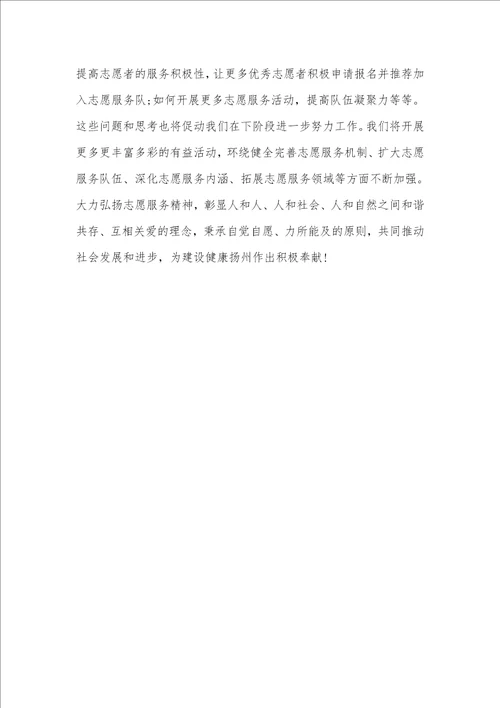 提高志愿者的服务积极性，让更多优秀志愿者积极申请报名并推荐加入志愿服务队；如何开展更多志愿服务活动，提高队伍凝聚力等等。这些问题和思考也将促动我们在下阶段进一步努力工作。我们将开展更多更丰富多彩的有益活动，环绕健全完善志愿服务机制、扩大志愿服务队伍、深化志愿服务内涵、拓展志愿服务领域等方面不断加强。大力弘扬志愿服务精神，彰显人和人、人和社会、人和自然之间和谐共存、互相关爱的理念，秉承自觉自愿、力所能及的原则，共同推动社会发展和进步，为建设健康扬州作出积极奉献！